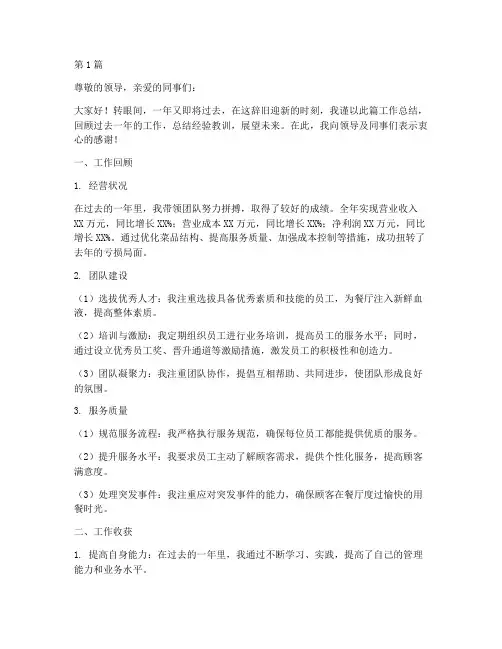 第1篇

尊敬的领导，亲爱的同事们：

大家好！转眼间，一年又即将过去，在这辞旧迎新的时刻，我谨以此篇工作总结，回顾过去一年的工作，总结经验教训，展望未来。在此，我向领导及同事们表示衷心的感谢！

一、工作回顾

1. 经营状况

在过去的一年里，我带领团队努力拼搏，取得了较好的成绩。全年实现营业收入XX万元，同比增长XX%；营业成本XX万元，同比增长XX%；净利润XX万元，同比增长XX%。通过优化菜品结构、提高服务质量、加强成本控制等措施，成功扭转了去年的亏损局面。

2. 团队建设

（1）选拔优秀人才：我注重选拔具备优秀素质和技能的员工，为餐厅注入新鲜血液，提高整体素质。

（2）培训与激励：我定期组织员工进行业务培训，提高员工的服务水平；同时，通过设立优秀员工奖、晋升通道等激励措施，激发员工的积极性和创造力。

（3）团队凝聚力：我注重团队协作，提倡互相帮助、共同进步，使团队形成良好的氛围。

3. 服务质量

（1）规范服务流程：我严格执行服务规范，确保每位员工都能提供优质的服务。

（2）提升服务水平：我要求员工主动了解顾客需求，提供个性化服务，提高顾客满意度。

（3）处理突发事件：我注重应对突发事件的能力，确保顾客在餐厅度过愉快的用餐时光。

二、工作收获

1. 提高自身能力：在过去的一年里，我通过不断学习、实践，提高了自己的管理能力和业务水平。